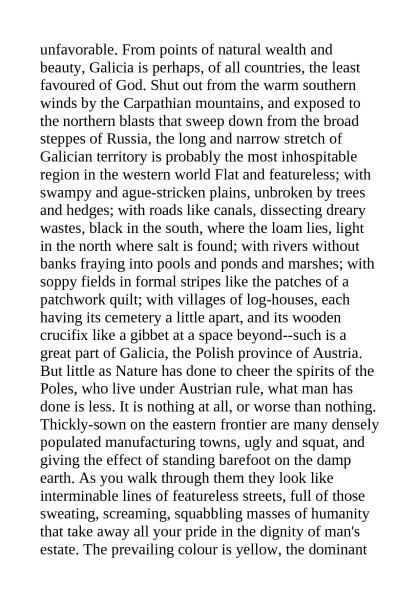 unfavorable. From points of natural wealth and beauty, Galicia is perhaps, of all countries, the least favoured of God. Shut out from the warm southern winds by the Carpathian mountains, and exposed to the northern blasts that sweep down from the broad steppes of Russia, the long and narrow stretch of Galician territory is probably the most inhospitable region in the western world Flat and featureless; with swampy and ague-stricken plains, unbroken by trees and hedges; with roads like canals, dissecting dreary wastes, black in the south, where the loam lies, light in the north where salt is found; with rivers without banks fraying into pools and ponds and marshes; with soppy fields in formal stripes like the patches of a patchwork quilt; with villages of log-houses, each having its cemetery a little apart, and its wooden crucifix like a gibbet at a space beyond--such is a great part of Galicia, the Polish province of Austria. But little as Nature has done to cheer the spirits of the Poles, who live under Austrian rule, what man has done is less. It is nothing at all, or worse than nothing. Thickly-sown on the eastern frontier are many densely populated manufacturing towns, ugly and squat, and giving the effect of standing barefoot on the damp earth. As you walk through them they look like interminable lines of featureless streets, full of those sweating, screaming, squabbling masses of humanity that take away all your pride in the dignity of man's estate. The prevailing colour is yellow, the dominant